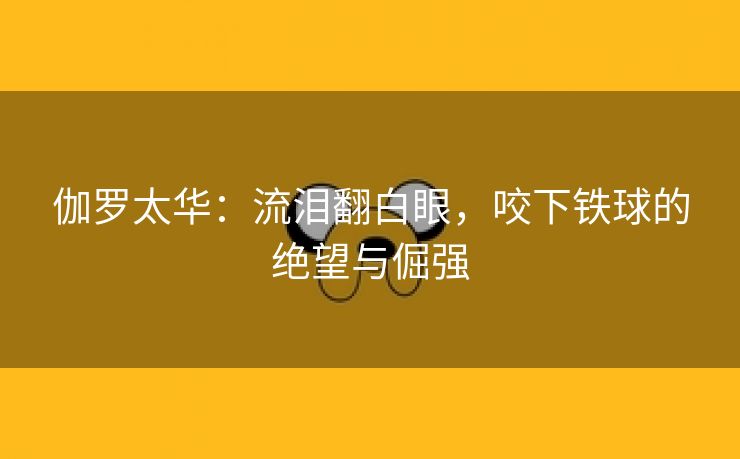 伽罗太华：流泪翻白眼，咬下铁球的绝望与倔强